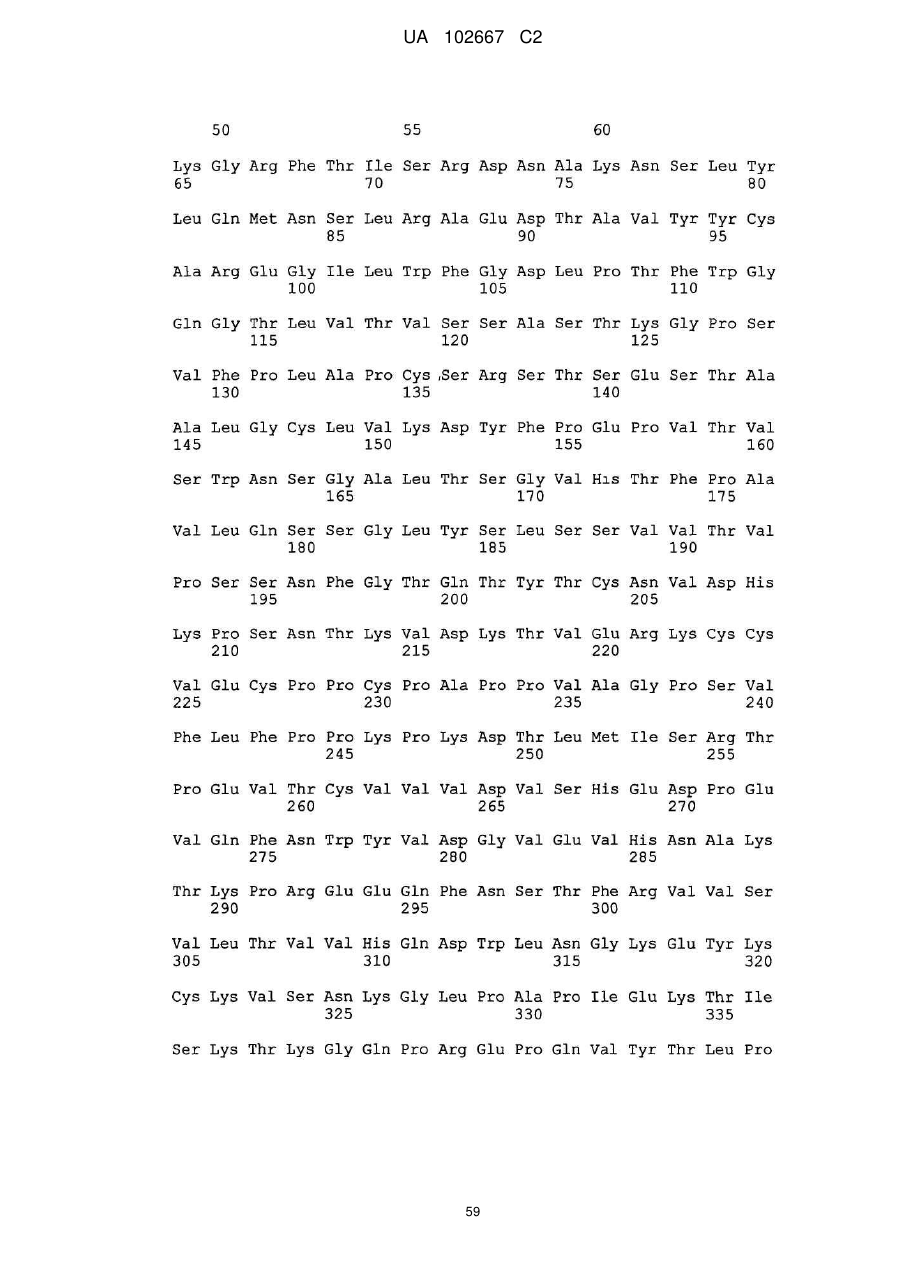 UA 102667 C2

50 55 60

Lys Gly Arg Phe Thr Ile Ser Arg Asp Asn Ala Lys Asn Ser Leu Tyr
65 70 75 80

Leu Gln Met Asn Ser Leu Arg Ala Glu Asp Thr Ala Val Tyr Tyr Cys
85 90 95

Ala Arg Glu Gly Ile Leu Trp Phe Gly Asp Leu Pro Thr Phe Trp Gly
100 105 110

Gln Gly Thr Leu Val Thr Val Ser Ser Ala Ser Thr Lys Gly Pro Ser
115 120 125

Val Phe Pro Leu Ala Pro Cys Ser Arg Ser Thr Ser Glu Ser Thr Ala
130 135 140

Ala Leu Gly Cys Leu Val Lys Asp Tyr Phe Pro Glu Pro Val Thr Val
145 150 155 160

Ser Trp Asn Ser Gly Ala Leu Thr Ser Gly Val His Thr Phe Pro Ala
165 170 175

Val Leu Gln Ser Ser Gly Leu Tyr Ser Leu Ser Ser Val Val Thr Val
180 185 190

Pro Ser Ser Asn Phe Gly Thr Gln Thr Tyr Thr Cys Asn Val Asp His
195 200 205

Lys Pro Ser Asn Thr Lys Val Asp Lys Thr Val Glu Arg Lys Cys Cys
210 215 220

Val Glu Cys Pro Pro Cys Pro Ala Pro Pro Val Ala Gly Pro Ser Val
225 230 235 240

Phe Leu Phe Pro Pro Lys Pro Lys Asp Thr Leu Met Ile Ser Arg Thr
245 250 255

Pro Glu Val Thr Cys Val Val Val Asp Val Ser His Glu Asp Pro Glu
260 265 270

Val Gln Phe Asn Trp Tyr Val Asp Gly Val Glu Val His Asn Ala Lys
275 280 285

Thr Lys Pro Arg Glu Glu Gln Phe Asn Ser Thr Phe Arg Val Val Ser
290 295 300

Val Leu Thr Val Val His Gln Asp Trp Leu Asn Gly Lys Glu Tyr Lys
305 310 315 320

Cys Lys Val Ser Asn Lys Gly Leu Pro Ala Pro Ile Glu Lys Thr Ile
325 330 335

Ser Lys Thr Lys Gly Gln Pro Arg Glu Pro Gln Val Tyr Thr Leu Pro

59